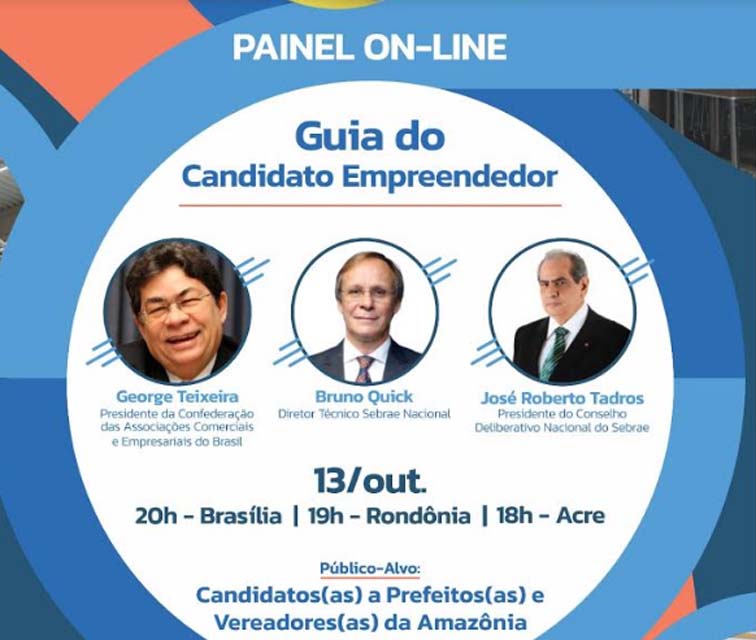 PAINEL ON-LINE

Guia do
Candidato Empreendedor

George Teixeira
Presidente da Confederação das Associações Comerciais e Empresariais do Brasil

Bruno Quick
Diretor Técnico Sebrae Nacional

José Roberto Tadros
Presidente do Conselho Deliberativo Nacional do Sebrae

13/out.
20h - Brasília | 19h - Rondônia | 18h - Acre

Público-Alvo:
Candidatos(as) a Prefeitos(as) e Vereadores(as) da Amazônia